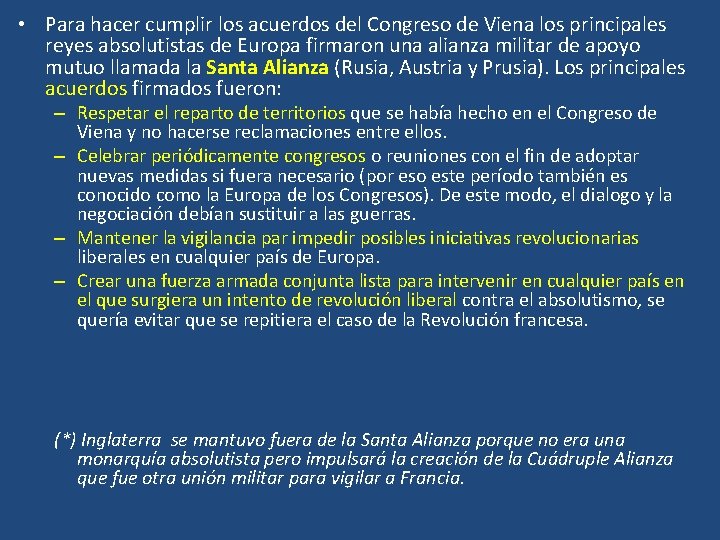 • Para hacer cumplir los acuerdos del Congreso de Viena los principales reyes absolutistas de Europa firmaron una alianza militar de apoyo mutuo llamada la Santa Alianza (Rusia, Austria y Prusia). Los principales acuerdos firmados fueron:

– Respetar el reparto de territorios que se había hecho en el Congreso de Viena y no hacerse reclamaciones entre ellos.

– Celebrar periódicamente congresos o reuniones con el fin de adoptar nuevas medidas si fuera necesario (por eso este período también es conocido como la Europa de los Congresos). De este modo, el dialogo y la negociación debían sustituir a las guerras.

– Mantener la vigilancia par impedir posibles iniciativas revolucionarias liberales en cualquier país de Europa.

– Crear una fuerza armada conjunta lista para intervenir en cualquier país en el que surgiera un intento de revolución liberal contra el absolutismo, se quería evitar que se repitiera el caso de la Revolución francesa.

(*) Inglaterra se mantuvo fuera de la Santa Alianza porque no era una monarquía absolutista pero impulsará la creación de la Cuádruple Alianza que fue otra unión militar para vigilar a Francia.